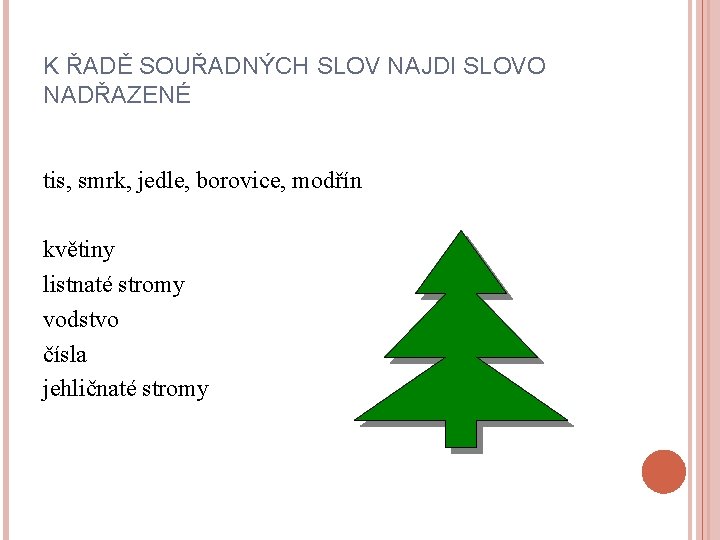 K ŘADĚ SOUŘADNÝCH SLOV NAJDI SLOVO NADŘAZENÉ

tis, smrk, jedle, borovice, modřín

květiny
listnaté stromy
vodstvo
čísla
jehličnaté stromy